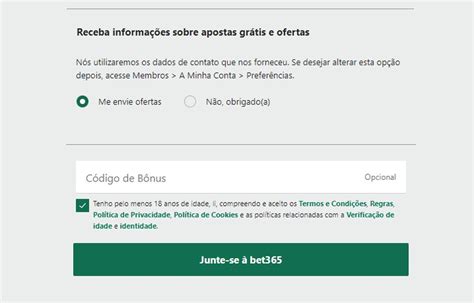 Receba informações sobre apostas grátis e ofertas

Nós utilizaremos os dados de contato que nos forneceu. Se desejar alterar esta opção depois, acesse Membros > A Minha Conta > Preferências.

Me envie ofertas

Não, obrigado(a)

Código de Bônus

Opcional

Tenho pelo menos 18 anos de idade, li, compreendo e aceito os Termos e Condições, Regras, Política de Privacidade, Política de Cookies e as políticas relacionadas com a Verificação de idade e identidade.

Junte-se à bet365